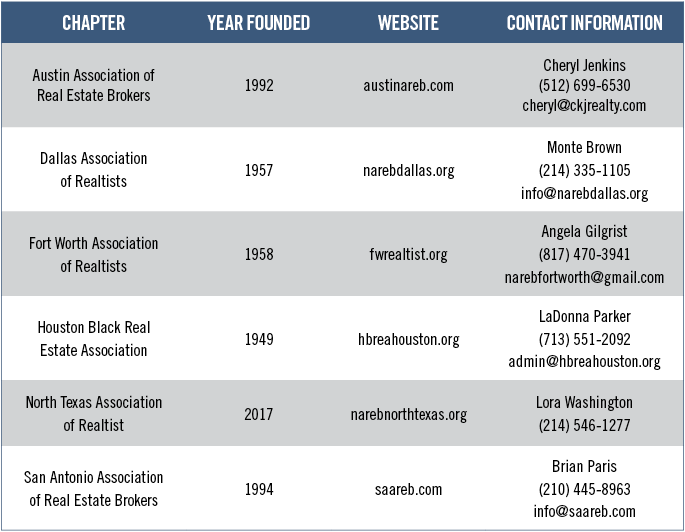 | CHAPTER | YEAR FOUNDED | WEBSITE | CONTACT INFORMATION |
|---|---|---|---|
| Austin Association of Real Estate Brokers | 1992 | austinareb.com | Cheryl Jenkins (512) 699-6530 cheryl@ckjrealty.com |
| Dallas Association of Realtists | 1957 | narebdallas.org | Monte Brown (214) 335-1105 info@narebdallas.org |
| Fort Worth Association of Realtists | 1958 | fwrealtist.org | Angela Gilgrist (817) 470-3941 narebfortworth@gmail.com |
| Houston Black Real Estate Association | 1949 | hbreahouston.org | LaDonna Parker (713) 551-2092 admin@hbreahouston.org |
| North Texas Association of Realtist | 2017 | narebnorthtexas.org | Lora Washington (214) 546-1277 |
| San Antonio Association of Real Estate Brokers | 1994 | saareb.com | Brian Paris (210) 445-8963 info@saareb.com |